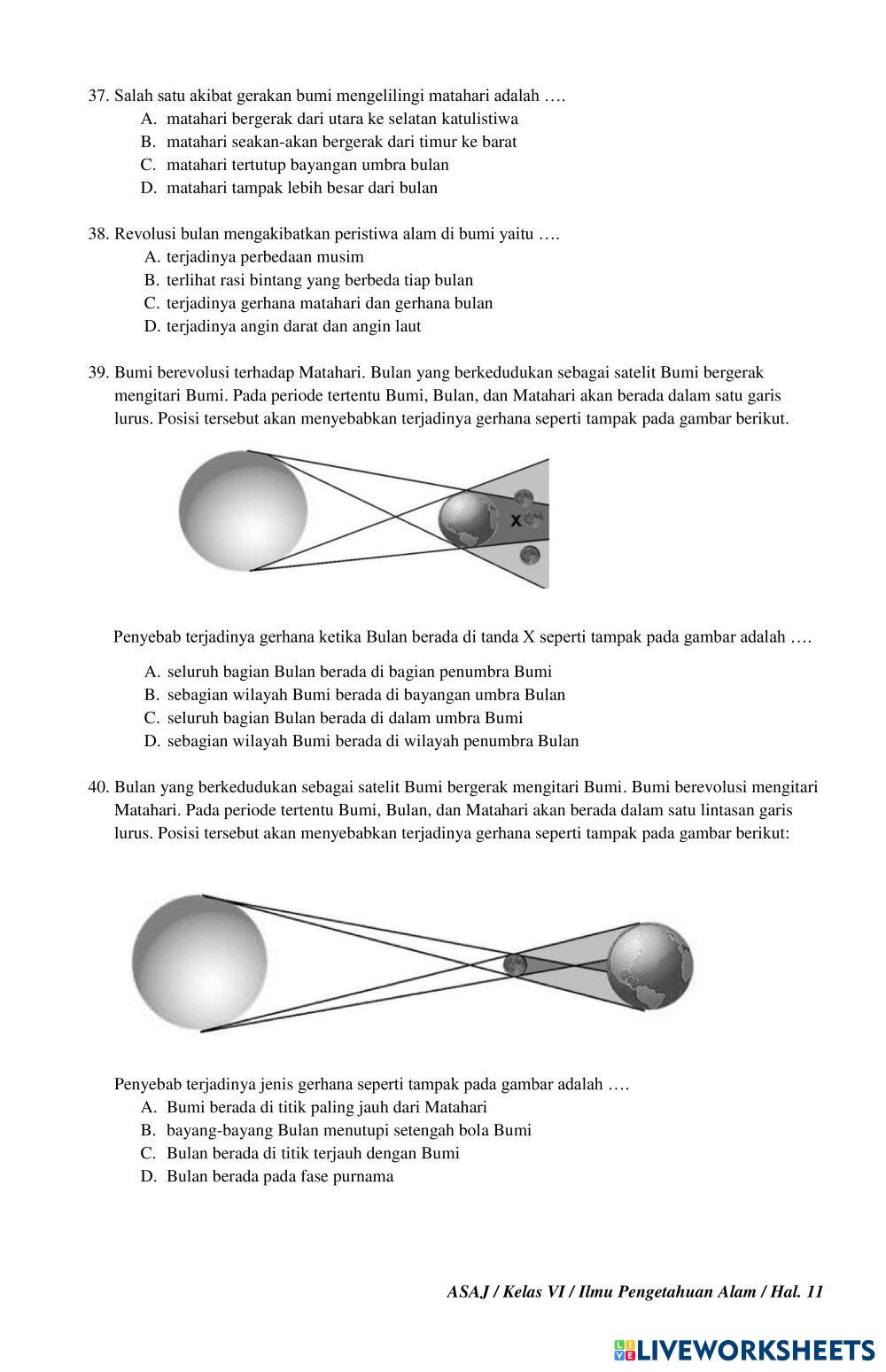 37. Salah satu akibat gerakan bumi mengelilingi matahari adalah ….
A. matahari bergerak dari utara ke selatan katulistiwa
B. matahari seakan-akan bergerak dari timur ke barat
C. matahari tertutup bayangan umbra bulan
D. matahari tampak lebih besar dari bulan

38. Revolusi bulan mengakibatkan peristiwa alam di bumi yaitu ….
A. terjadinya perbedaan musim
B. terlihat rasi bintang yang berbeda tiap bulan
C. terjadinya gerhana matahari dan gerhana bulan
D. terjadinya angin darat dan angin laut

39. Bumi berevolusi terhadap Matahari. Bulan yang berkedudukan sebagai satelit Bumi bergerak mengitari Bumi. Pada periode tertentu Bumi, Bulan, dan Matahari akan berada dalam satu garis lurus. Posisi tersebut akan menyebabkan terjadinya gerhana seperti tampak pada gambar berikut.

X

Penyebab terjadinya gerhana ketika Bulan berada di tanda X seperti tampak pada gambar adalah ….

A. seluruh bagian Bulan berada di bagian penumbra Bumi
B. sebagian wilayah Bumi berada di bayangan umbra Bulan
C. seluruh bagian Bulan berada di dalam umbra Bumi
D. sebagian wilayah Bumi berada di wilayah penumbra Bulan

40. Bulan yang berkedudukan sebagai satelit Bumi bergerak mengitari Bumi. Bumi berevolusi mengitari Matahari. Pada periode tertentu Bumi, Bulan, dan Matahari akan berada dalam satu lintasan garis lurus. Posisi tersebut akan menyebabkan terjadinya gerhana seperti tampak pada gambar berikut:

Penyebab terjadinya jenis gerhana seperti tampak pada gambar adalah ….
A. Bumi berada di titik paling jauh dari Matahari
B. bayang-bayang Bulan menutupi setengah bola Bumi
C. Bulan berada di titik terjauh dengan Bumi
D. Bulan berada pada fase purnama

ASAJ / Kelas VI / Ilmu Pengetahuan Alam / Hal. 11

LIVEWORKSHEETS